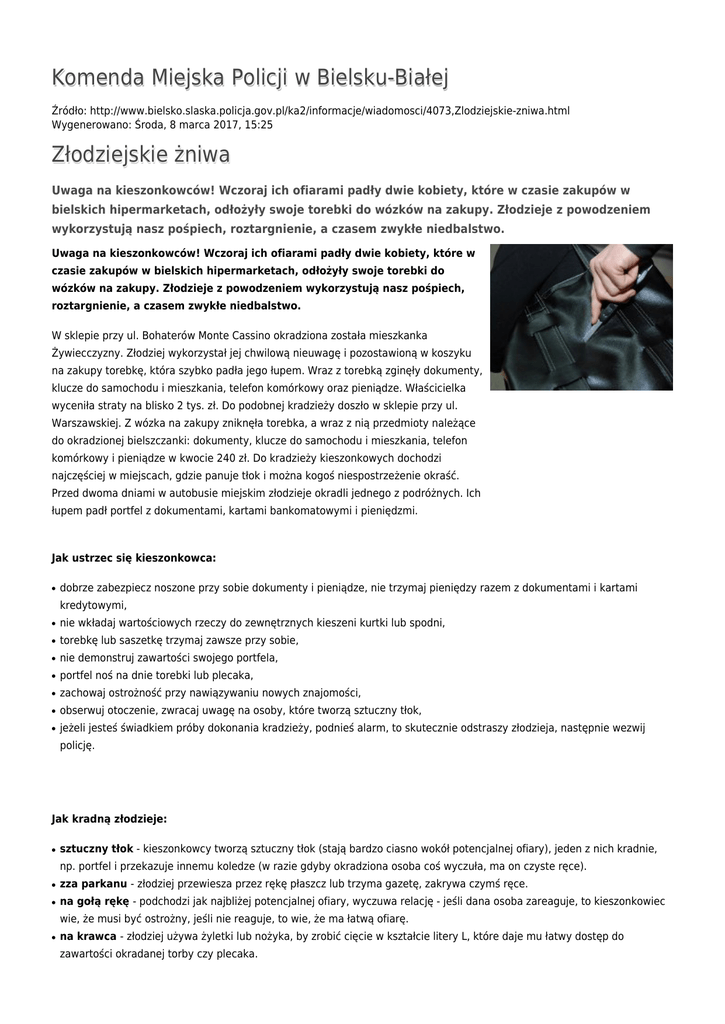 Komenda Miejska Policji w Bielsku-Białej

Źródło: http://www.bielsko.slaska.policja.gov.pl/ka2/informacje/wiadomosci/4073,Zlodziejskie-zniwa.html
Wygenerowano: Środa, 8 marca 2017, 15:25

Złodziejskie żniwa

Uwaga na kieszonkowców! Wczoraj ich ofiarami padły dwie kobiety, które w czasie zakupów w bielskich hipermarketach, odłożyły swoje torebki do wózków na zakupy. Złodzieje z powodzeniem wykorzystują nasz pośpiech, roztargnienie, a czasem zwykłe niedbalstwo.

Uwaga na kieszonkowców! Wczoraj ich ofiarami padły dwie kobiety, które w czasie zakupów w bielskich hipermarketach, odłożyły swoje torebki do wózków na zakupy. Złodzieje z powodzeniem wykorzystują nasz pośpiech, roztargnienie, a czasem zwykłe niedbalstwo.

W sklepie przy ul. Bohaterów Monte Cassino okradziona została mieszkanka Żywiecczyzny. Złodziej wykorzystał jej chwilową nieuwagę i pozostawioną w koszyku na zakupy torebkę, która szybko padła jego łupem. Wraz z torebką zginęły dokumenty, klucze do samochodu i mieszkania, telefon komórkowy oraz pieniądze. Właścicielka wyceniła straty na blisko 2 tys. zł. Do podobnej kradzieży doszło w sklepie przy ul. Warszawskiej. Z wózka na zakupy zniknęła torebka, a wraz z nią przedmioty należące do okradzionej bielszczanki: dokumenty, klucze do samochodu i mieszkania, telefon komórkowy i pieniądze w kwocie 240 zł. Do kradzieży kieszonkowych dochodzi najczęściej w miejscach, gdzie panuje tłok i można kogoś niespostrzeżenie okraść. Przed dwoma dniami w autobusie miejskim złodzieje okradli jednego z podróżnych. Ich łupem padł portfel z dokumentami, kartami bankomatowymi i pieniędzmi.

Jak ustrzec się kieszonkowca:

• dobrze zabezpiecz noszone przy sobie dokumenty i pieniądze, nie trzymaj pieniędzy razem z dokumentami i kartami kredytowymi,
• nie wkładaj wartościowych rzeczy do zewnętrznych kieszeni kurtki lub spodni,
• torebkę lub saszetkę trzymaj zawsze przy sobie,
• nie demonstruj zawartości swojego portfela,
• portfel noś na dnie torebki lub plecaka,
• zachowaj ostrożność przy nawiązywaniu nowych znajomości,
• obserwuj otoczenie, zwracaj uwagę na osoby, które tworzą sztuczny tłok,
• jeżeli jesteś świadkiem próby dokonania kradzieży, podnieś alarm, to skutecznie odstraszy złodzieja, następnie wezwij policję.

Jak kradną złodzieje:

• sztuczny tłok - kieszonkowcy tworzą sztuczny tłok (stają bardzo ciasno wokół potencjalnej ofiary), jeden z nich kradnie, np. portfel i przekazuje innemu koledze (w razie gdyby okradziona osoba coś wyczuła, ma on czyste ręce).
• zza parkanu - złodziej przewiesza przez rękę płaszcz lub trzyma gazetę, zakrywa czymś ręce.
• na gołą rękę - podchodzi jak najbliżej potencjalnej ofiary, wyczuwa relację - jeśli dana osoba zareaguje, to kieszonkowiec wie, że musi być ostrożny, jeśli nie reaguje, to wie, że ma łatwą ofiarę.
• na krawca - złodziej używa żyletki lub nożyka, by zrobić cięcie w kształcie litery L, które daje mu łatwy dostęp do zawartości okradanej torby czy plecaka.